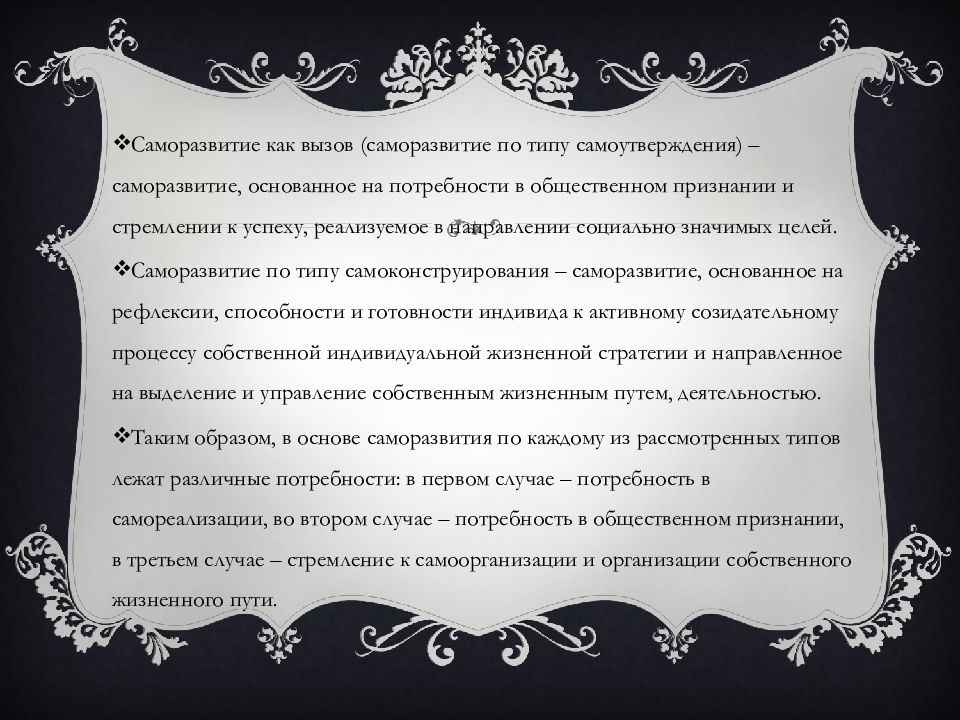 ❖Саморазвитие как вызов (саморазвитие по типу самоутверждения) – саморазвитие, основанное на потребности в общественном признании и стремлении к успеху, реализуемое в направлении социально значимых целей.

❖Саморазвитие по типу самоконструирования – саморазвитие, основанное на рефлексии, способности и готовности индивида к активному созидательному процессу собственной индивидуальной жизненной стратегии и направленное на выделение и управление собственным жизненным путем, деятельностью.

❖Таким образом, в основе саморазвития по каждому из рассмотренных типов лежат различные потребности: в первом случае – потребность в самореализации, во втором случае – потребность в общественном признании, в третьем случае – стремление к самоорганизации и организации собственного жизненного пути.